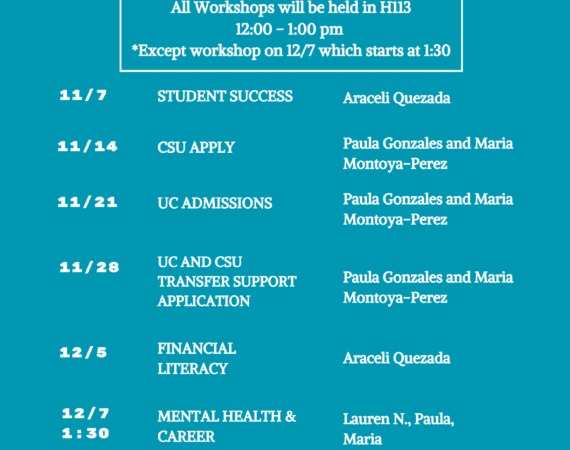 All Workshops will be held in H113
12:00 – 1:00 pm
*Except workshop on 12/7 which starts at 1:30

| | | |
|---|---|---|
| 11/7 | STUDENT SUCCESS | Araceli Quezada |
| 11/14 | CSU APPLY | Paula Gonzales and Maria Montoya-Perez |
| 11/21 | UC ADMISSIONS | Paula Gonzales and Maria Montoya-Perez |
| 11/28 | UC AND CSU TRANSFER SUPPORT APPLICATION | Paula Gonzales and Maria Montoya-Perez |
| 12/5 | FINANCIAL LITERACY | Araceli Quezada |
| 12/7 1:30 | MENTAL HEALTH & CAREER | Lauren N., Paula, Maria |